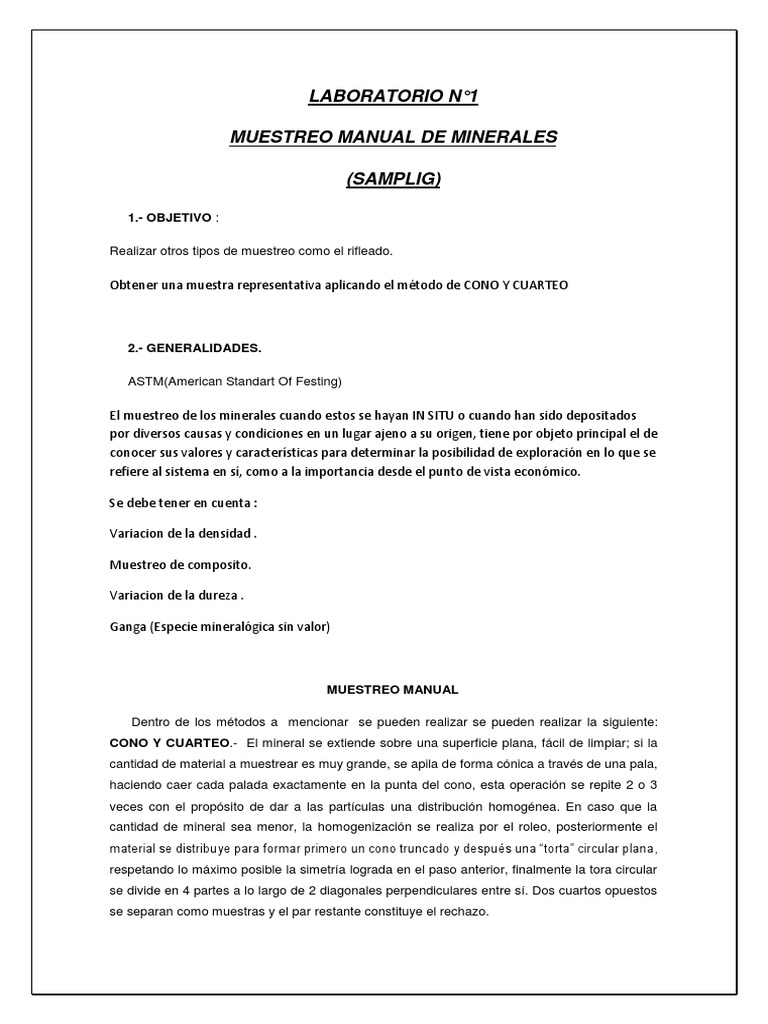 LABORATORIO N°1

MUESTREO MANUAL DE MINERALES

(SAMPLIG)

1.- OBJETIVO :

Realizar otros tipos de muestreo como el rifleado.

Obtener una muestra representativa aplicando el método de CONO Y CUARTEO

2.- GENERALIDADES.

ASTM(American Standart Of Festing)

El muestreo de los minerales cuando estos se hayan IN SITU o cuando han sido depositados por diversos causas y condiciones en un lugar ajeno a su origen, tiene por objeto principal el de conocer sus valores y características para determinar la posibilidad de exploración en lo que se refiere al sistema en sí, como a la importancia desde el punto de vista económico.

Se debe tener en cuenta :

Variacion de la densidad .

Muestreo de composito.

Variacion de la dureza .

Ganga (Especie mineralógica sin valor)

MUESTREO MANUAL

Dentro de los métodos a mencionar se pueden realizar se pueden realizar la siguiente: CONO Y CUARTEO.- El mineral se extiende sobre una superficie plana, fácil de limpiar; si la cantidad de material a muestrear es muy grande, se apila de forma cónica a través de una pala, haciendo caer cada palada exactamente en la punta del cono, esta operación se repite 2 o 3 veces con el propósito de dar a las partículas una distribución homogénea. En caso que la cantidad de mineral sea menor, la homogenización se realiza por el roleo, posteriormente el material se distribuye para formar primero un cono truncado y después una "torta" circular plana, respetando lo máximo posible la simetría lograda en el paso anterior, finalmente la tora circular se divide en 4 partes a lo largo de 2 diagonales perpendiculares entre sí. Dos cuartos opuestos se separan como muestras y el par restante constituye el rechazo.